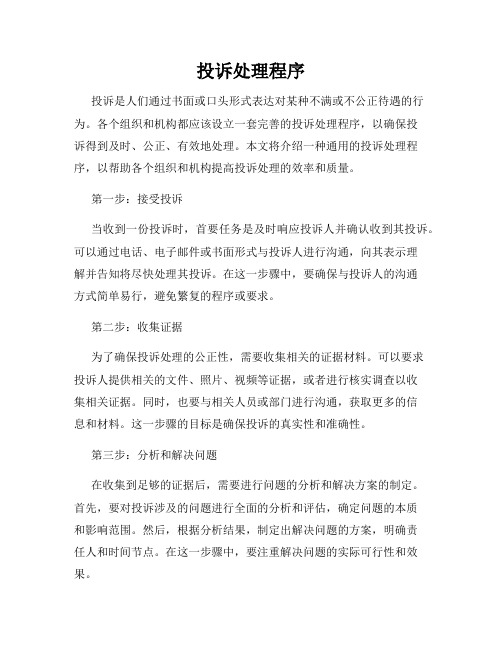 投诉处理程序

投诉是人们通过书面或口头形式表达对某种不满或不公正待遇的行为。各个组织和机构都应该设立一套完善的投诉处理程序，以确保投诉得到及时、公正、有效地处理。本文将介绍一种通用的投诉处理程序，以帮助各个组织和机构提高投诉处理的效率和质量。

第一步：接受投诉

当收到一份投诉时，首要任务是及时响应投诉人并确认收到其投诉。可以通过电话、电子邮件或书面形式与投诉人进行沟通，向其表示理解并告知将尽快处理其投诉。在这一步骤中，要确保与投诉人的沟通方式简单易行，避免繁复的程序或要求。

第二步：收集证据

为了确保投诉处理的公正性，需要收集相关的证据材料。可以要求投诉人提供相关的文件、照片、视频等证据，或者进行核实调查以收集相关证据。同时，也要与相关人员或部门进行沟通，获取更多的信息和材料。这一步骤的目标是确保投诉的真实性和准确性。

第三步：分析和解决问题

在收集到足够的证据后，需要进行问题的分析和解决方案的制定。首先，要对投诉涉及的问题进行全面的分析和评估，确定问题的本质和影响范围。然后，根据分析结果，制定出解决问题的方案，明确责任人和时间节点。在这一步骤中，要注重解决问题的实际可行性和效果。